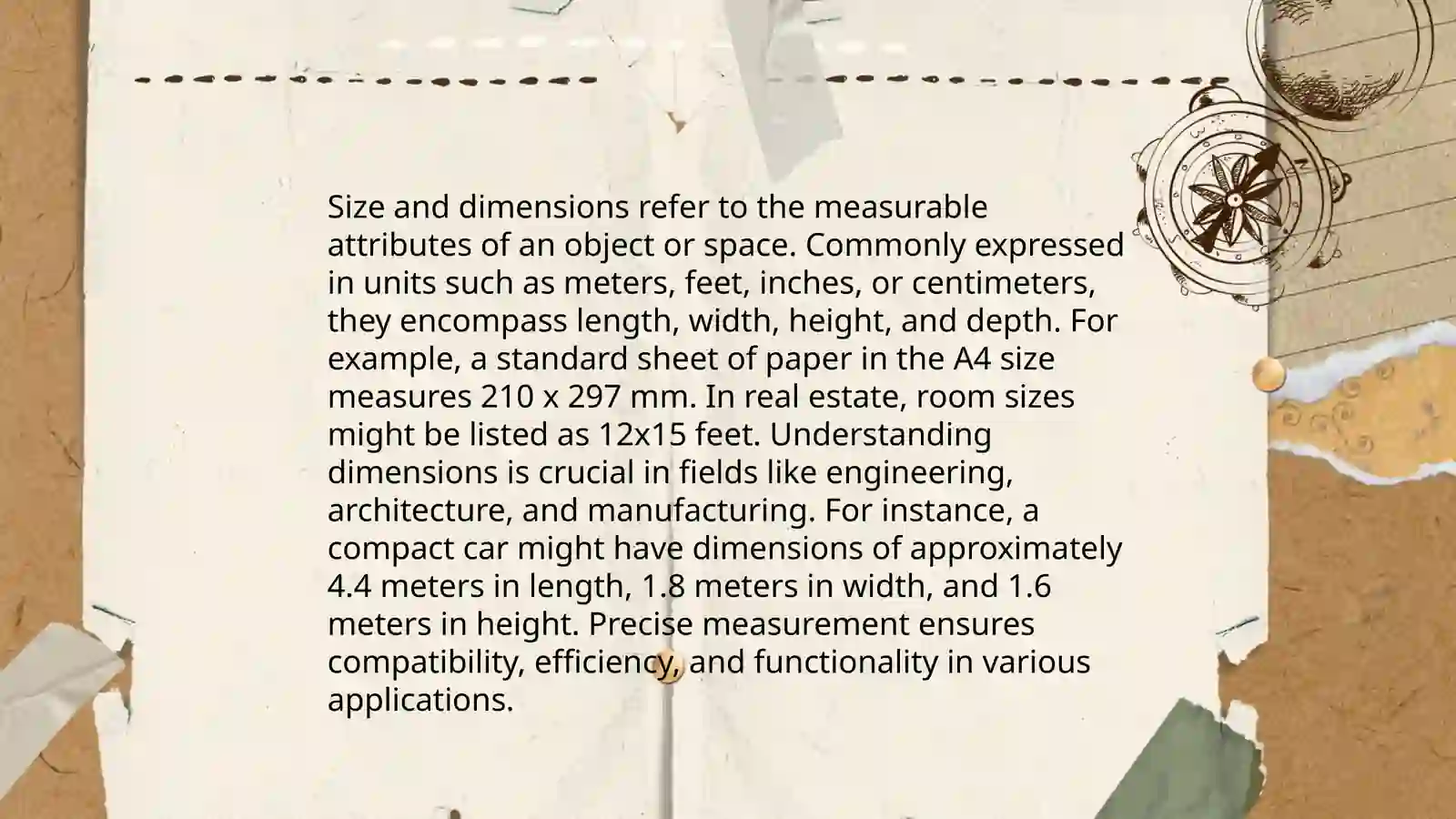 Size and dimensions refer to the measurable attributes of an object or space. Commonly expressed in units such as meters, feet, inches, or centimeters, they encompass length, width, height, and depth. For example, a standard sheet of paper in the A4 size measures 210 x 297 mm. In real estate, room sizes might be listed as 12x15 feet. Understanding dimensions is crucial in fields like engineering, architecture, and manufacturing. For instance, a compact car might have dimensions of approximately 4.4 meters in length, 1.8 meters in width, and 1.6 meters in height. Precise measurement ensures compatibility, efficiency, and functionality in various applications.